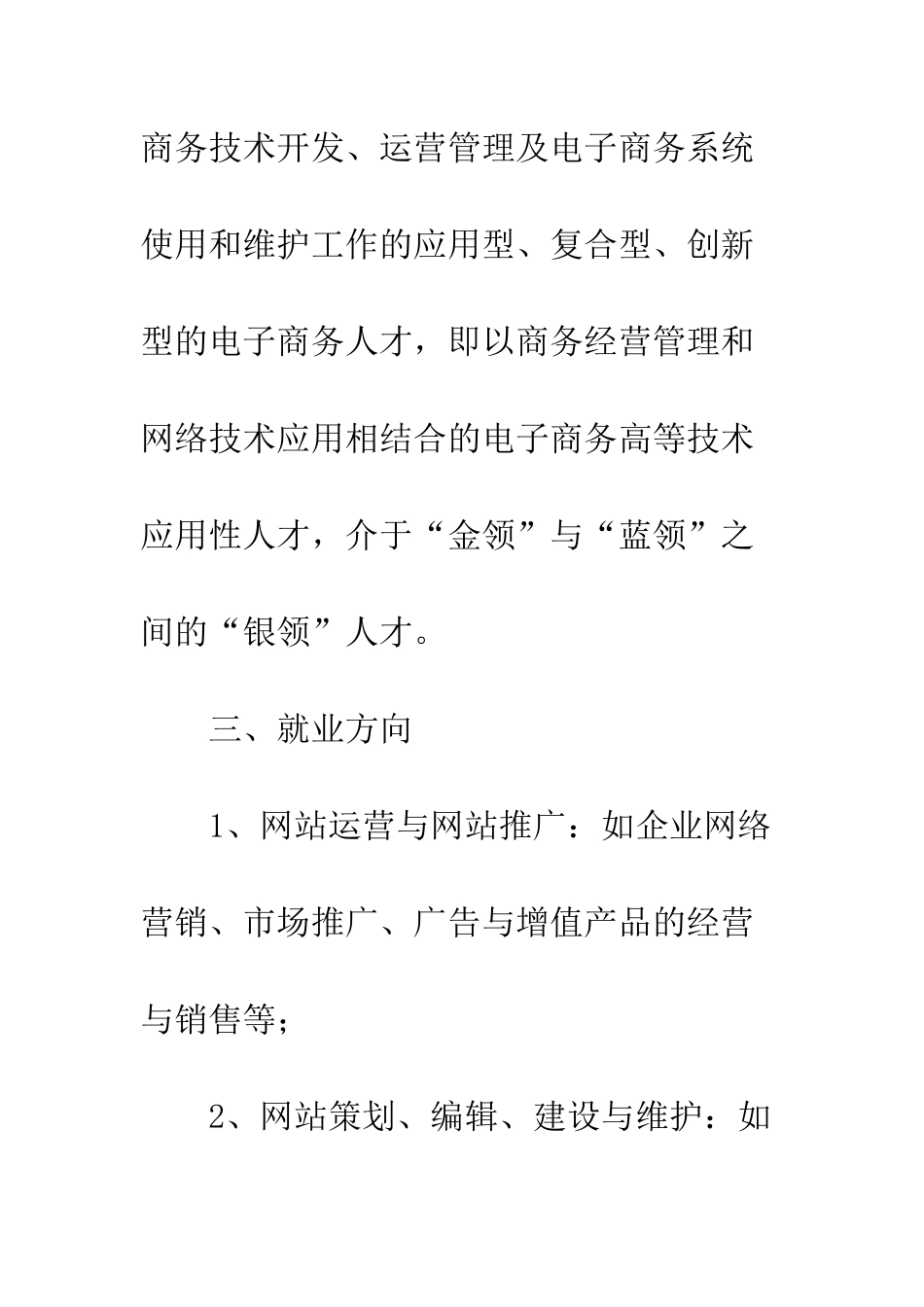 商务技术开发、运营管理及电子商务系统使用和维护工作的应用型、复合型、创新型的电子商务人才，即以商务经营管理和网络技术应用相结合的电子商务高等技术应用性人才，介于“金领”与“蓝领”之间的“银领”人才。

三、就业方向

1、网站运营与网站推广：如企业网络营销、市场推广、广告与增值产品的经营与销售等；

2、网站策划、编辑、建设与维护：如